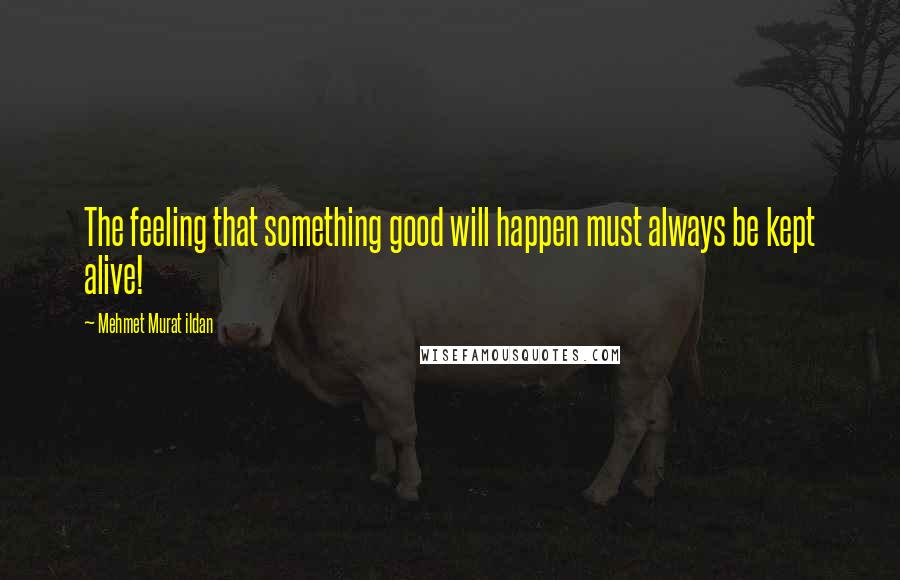 The feeling that something good will happen must always be kept alive!

~ Mehmet Murat ildan

WISEFAMOUSQUOTES.COM